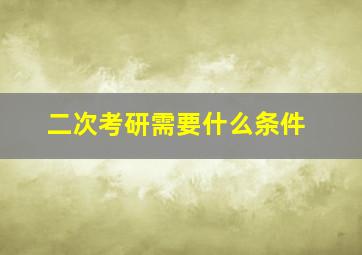 二次考研需要什么条件